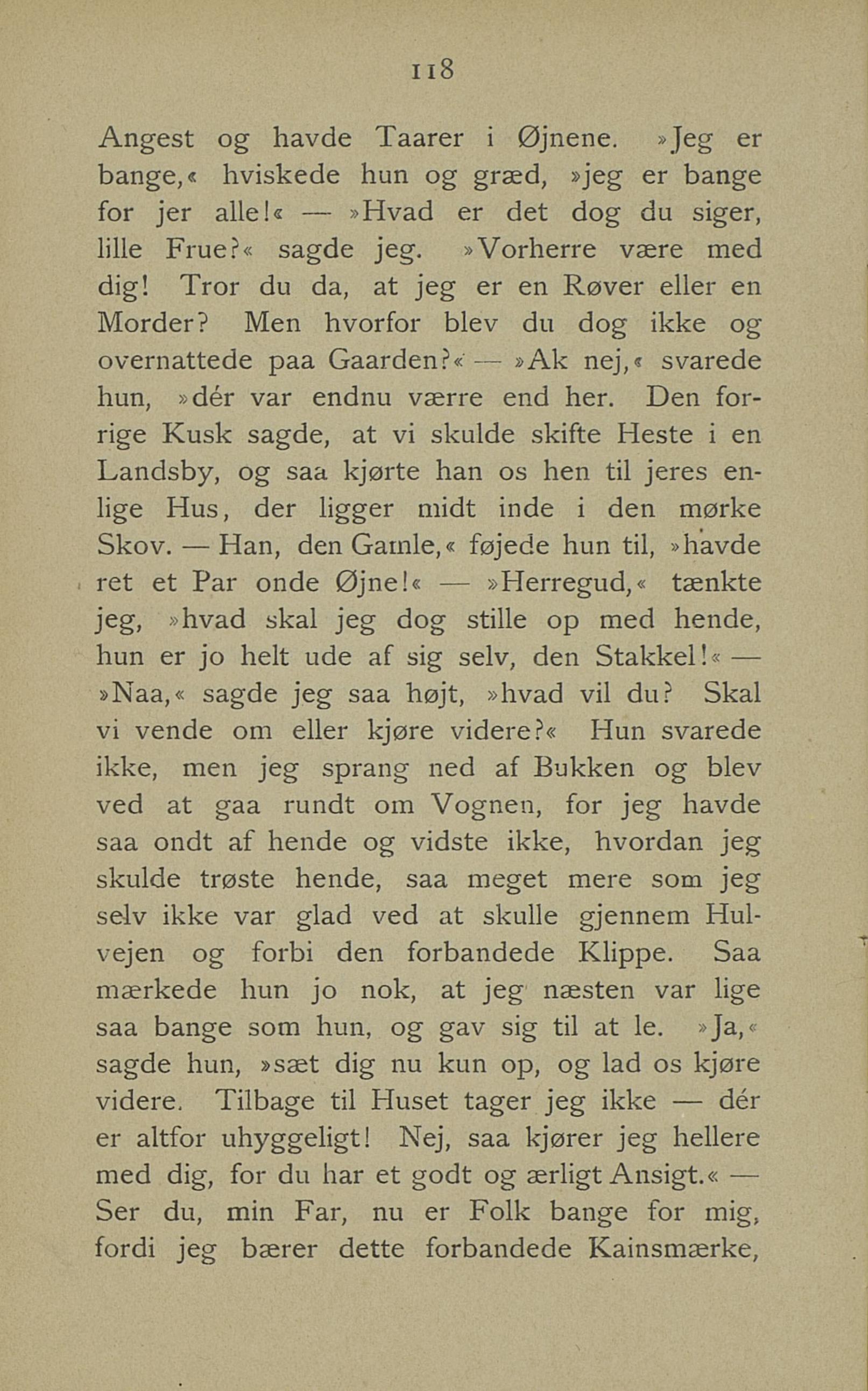 118

Angest og havde Taarer i Øjnene. »Jeg er bange,« hviskede hun og græd, »jeg er bange for jer alle!« — »Hvad er det dog du siger, lille Frue?« sagde jeg. »Vorherre være med dig! Tror du da, at jeg er en Røver eller en Morder? Men hvorfor blev du dog ikke og overnattede paa Gaarden?« — »Ak nej,« svarede hun, »dér var endnu værre end her. Den forrige Kusk sagde, at vi skulde skifte Heste i en Landsby, og saa kjørte han os hen til jeres enlige Hus, der ligger midt inde i den mørke Skov. — Han, den Gamle,« føjede hun til, »havde ret et Par onde Øjne!« — »Herregud,« tænkte jeg, »hvad skal jeg dog stille op med hende, hun er jo helt ude af sig selv, den Stakkel!« — »Naa,« sagde jeg saa højt, »hvad vil du? Skal vi vende om eller kjøre videre?« Hun svarede ikke, men jeg sprang ned af Bukken og blev ved at gaa rundt om Vognen, for jeg havde saa ondt af hende og vidste ikke, hvordan jeg skulde trøste hende, saa meget mere som jeg selv ikke var glad ved at skulle gjennem Hulvejen og forbi den forbandede Klippe. Saa mærkede hun jo nok, at jeg næsten var lige saa bange som hun, og gav sig til at le. »Ja,« sagde hun, »sæt dig nu kun op, og lad os kjøre videre. Tilbage til Huset tager jeg ikke — dér er altfor uhyggeligt! Nej, saa kjører jeg hellere med dig, for du har et godt og ærligt Ansigt.« — Ser du, min Far, nu er Folk bange for mig, fordi jeg bærer dette forbandede Kainsmærke,